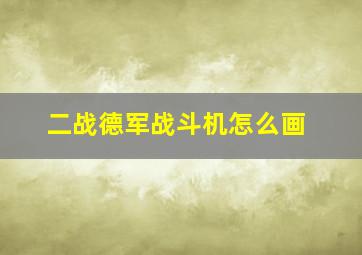 二战德军战斗机怎么画